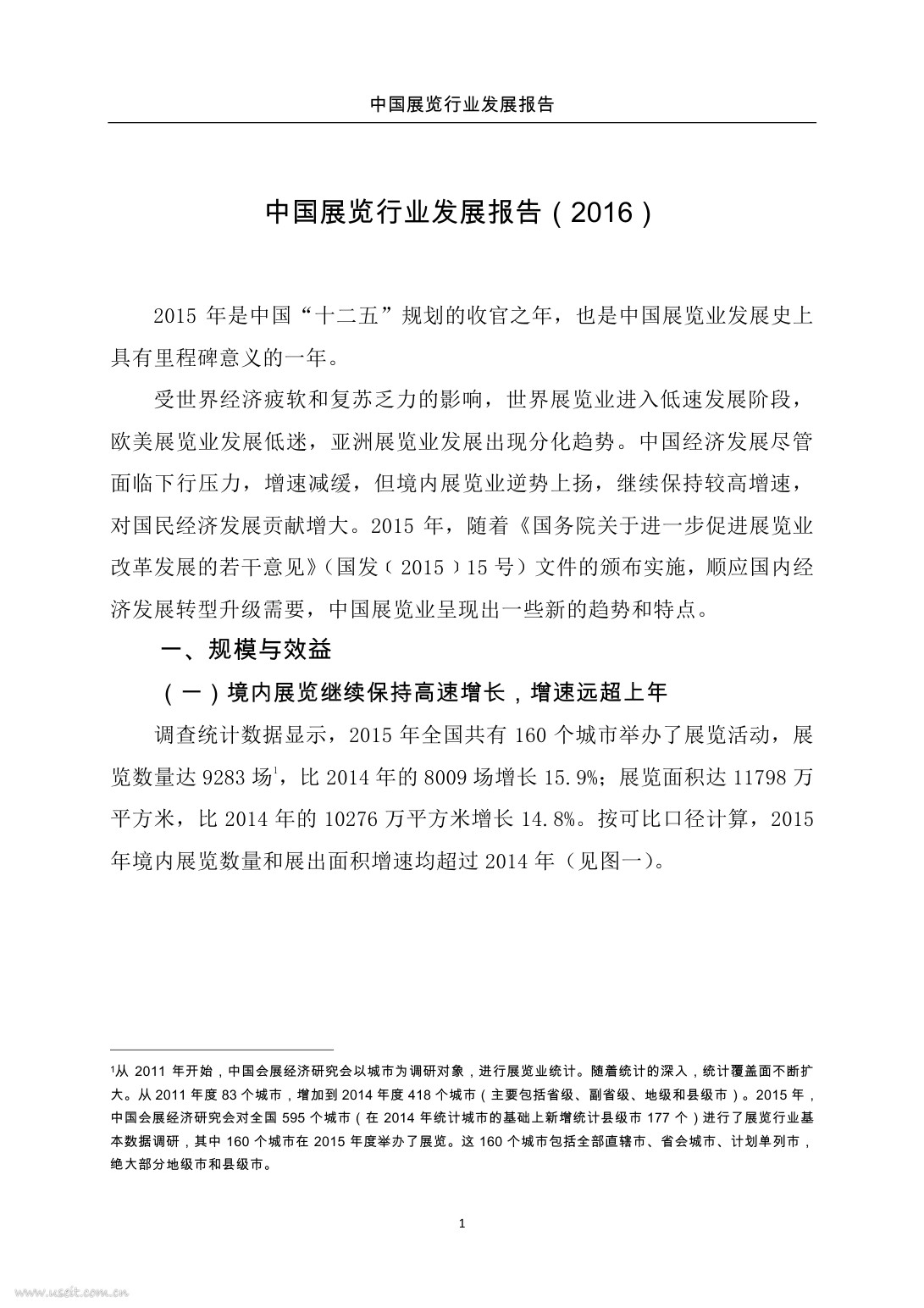 中国展览行业发展报告

中国展览行业发展报告（2016）

2015 年是中国“十二五”规划的收官之年，也是中国展览业发展史上具有里程碑意义的一年。

受世界经济疲软和复苏乏力的影响，世界展览业进入低速发展阶段，欧美展览业发展低迷，亚洲展览业发展出现分化趋势。中国经济发展尽管面临下行压力，增速减缓，但境内展览业逆势上扬，继续保持较高增速，对国民经济发展贡献增大。2015 年，随着《国务院关于进一步促进展览业改革发展的若干意见》（国发（2015）15 号）文件的颁布实施，顺应国内经济发展转型升级需要，中国展览业呈现出一些新的趋势和特点。

一、规模与效益

（一）境内展览继续保持高速增长，增速远超上年

调查统计数据显示，2015 年全国共有 160 个城市举办了展览活动，展览数量达 9283 场$^1$，比 2014 年的 8009 场增长 15.9%；展览面积达 11798 万平方米，比 2014 年的 10276 万平方米增长 14.8%。按可比口径计算，2015 年境内展览数量和展出面积增速均超过 2014 年（见图一）。

$^1$从 2011 年开始，中国会展经济研究会以城市为调研对象，进行展览业统计。随着统计的深入，统计覆盖面不断扩大。从 2011 年度 83 个城市，增加到 2014 年度 418 个城市（主要包括省级、副省级、地级和县级市）。2015 年，中国会展经济研究会对全国 595 个城市（在 2014 年统计城市的基础上新增统计县级市 177 个）进行了展览行业基本数据调研，其中 160 个城市在 2015 年度举办了展览。这 160 个城市包括全部直辖市、省会城市、计划单列市，绝大部分地级市和县级市。

1

www.useit.com.cn